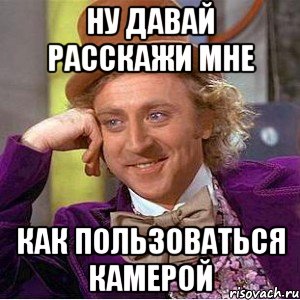 НУ ДАВАЙ РАССКАЖИ МНЕ

КАК ПОЛЬЗОВАТЬСЯ КАМЕРОЙ

risovach.ru